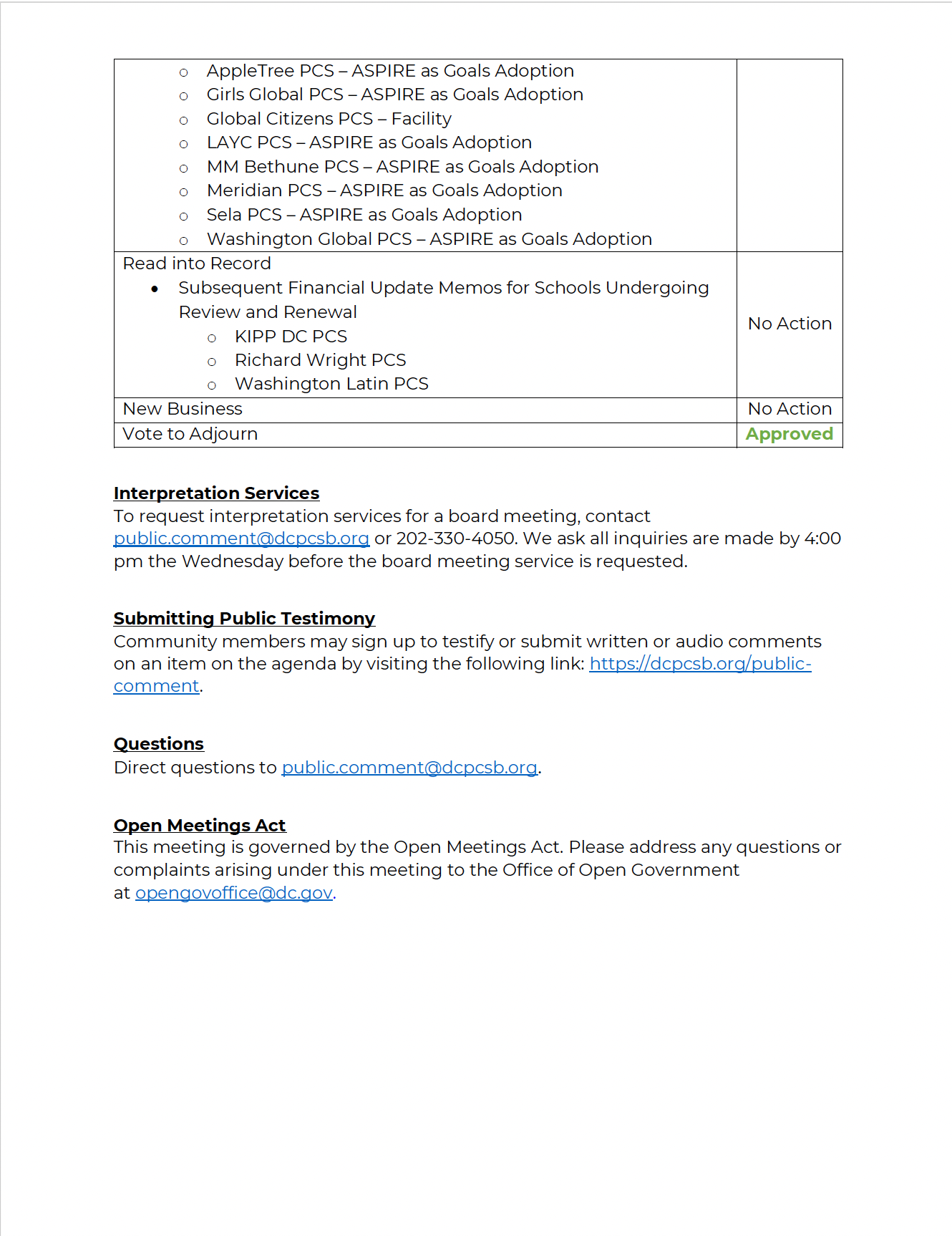 | | |
|---|---|
| ○ AppleTree PCS – ASPIRE as Goals Adoption<br>○ Girls Global PCS – ASPIRE as Goals Adoption<br>○ Global Citizens PCS – Facility<br>○ LAYC PCS – ASPIRE as Goals Adoption<br>○ MM Bethune PCS – ASPIRE as Goals Adoption<br>○ Meridian PCS – ASPIRE as Goals Adoption<br>○ Sela PCS – ASPIRE as Goals Adoption<br>○ Washington Global PCS – ASPIRE as Goals Adoption | |
| Read into Record<br>• Subsequent Financial Update Memos for Schools Undergoing Review and Renewal<br>○ KIPP DC PCS<br>○ Richard Wright PCS<br>○ Washington Latin PCS | No Action |
| New Business | No Action |
| Vote to Adjourn | Approved |

Interpretation Services
To request interpretation services for a board meeting, contact public.comment@dcpcsb.org or 202-330-4050. We ask all inquiries are made by 4:00 pm the Wednesday before the board meeting service is requested.

Submitting Public Testimony
Community members may sign up to testify or submit written or audio comments on an item on the agenda by visiting the following link: https://dcpcsb.org/public-comment.

Questions
Direct questions to public.comment@dcpcsb.org.

Open Meetings Act
This meeting is governed by the Open Meetings Act. Please address any questions or complaints arising under this meeting to the Office of Open Government at opengovoffice@dc.gov.